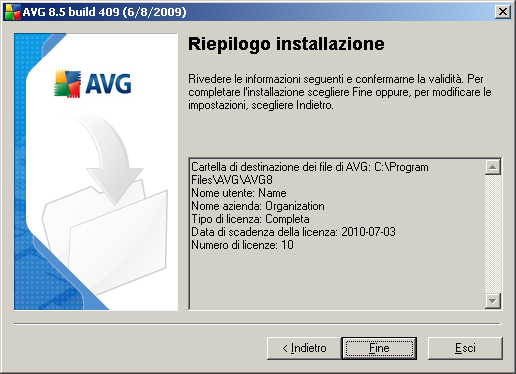 AVG 8.5 build 409 (6/8/2009)

AVG

Riepilogo installazione

Rivedere le informazioni seguenti e confermarne la validità. Per completare l'installazione scegliere Fine oppure, per modificare le impostazioni, scegliere Indietro.

Cartella di destinazione dei file di AVG: C:\Program Files\AVG\AVG8
Nome utente: Name
Nome azienda: Organization
Tipo di licenza: Completa
Data di scadenza della licenza: 2010-07-03
Numero di licenze: 10

< Indietro
Fine
Esci